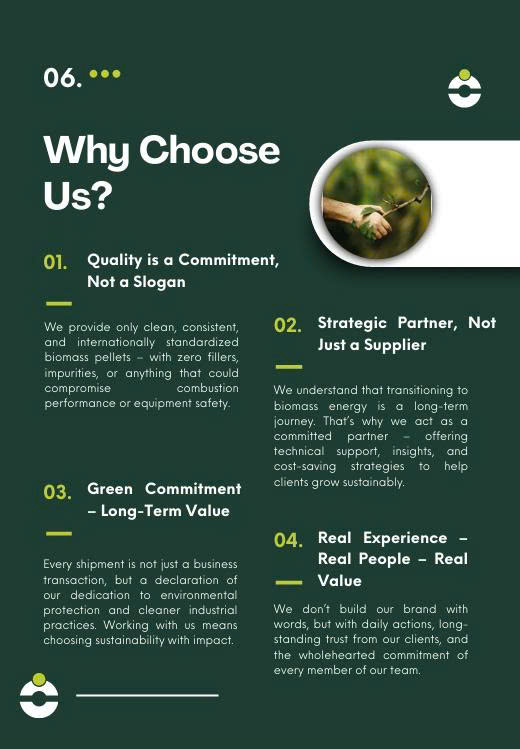 06.

Why Choose Us?

01. Quality is a Commitment, Not a Slogan

We provide only clean, consistent, and internationally standardized biomass pellets – with zero fillers, impurities, or anything that could compromise combustion performance or equipment safety.

03. Green Commitment – Long-Term Value

Every shipment is not just a business transaction, but a declaration of our dedication to environmental protection and cleaner industrial practices. Working with us means choosing sustainability with impact.

02. Strategic Partner, Not Just a Supplier

We understand that transitioning to biomass energy is a long-term journey. That's why we act as a committed partner – offering technical support, insights, and cost-saving strategies to help clients grow sustainably.

04. Real Experience – Real People – Real Value

We don't build our brand with words, but with daily actions, long-standing trust from our clients, and the wholehearted commitment of every member of our team.